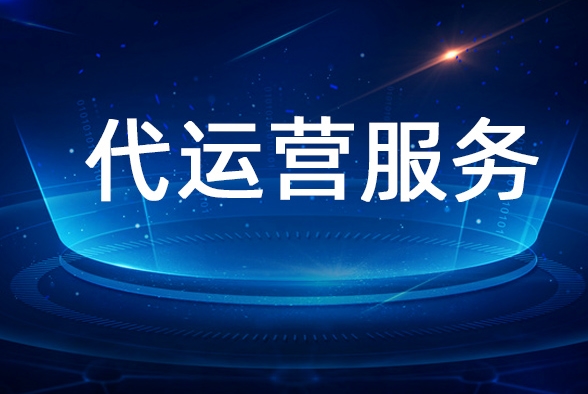 代运营服务